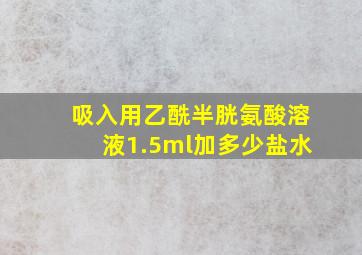 吸入用乙酰半胱氨酸溶液1.5ml加多少盐水